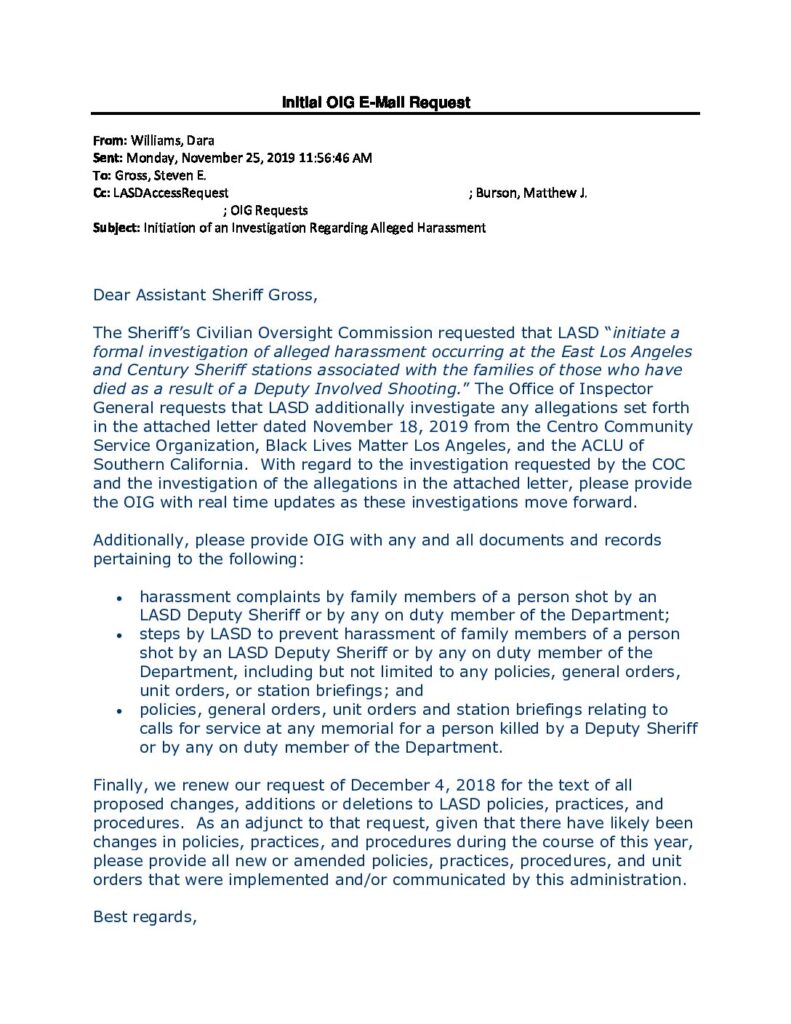 Initial OIG E-Mail Request

From: Williams, Dara
Sent: Monday, November 25, 2019 11:56:46 AM
To: Gross, Steven E.
Cc: LASDAccessRequest ; Burson, Matthew J. ; OIG Requests
Subject: Initiation of an Investigation Regarding Alleged Harassment

Dear Assistant Sheriff Gross,

The Sheriff's Civilian Oversight Commission requested that LASD "initiate a formal investigation of alleged harassment occurring at the East Los Angeles and Century Sheriff stations associated with the families of those who have died as a result of a Deputy Involved Shooting." The Office of Inspector General requests that LASD additionally investigate any allegations set forth in the attached letter dated November 18, 2019 from the Centro Community Service Organization, Black Lives Matter Los Angeles, and the ACLU of Southern California. With regard to the investigation requested by the COC and the investigation of the allegations in the attached letter, please provide the OIG with real time updates as these investigations move forward.

Additionally, please provide OIG with any and all documents and records pertaining to the following:

• harassment complaints by family members of a person shot by an LASD Deputy Sheriff or by any on duty member of the Department;
• steps by LASD to prevent harassment of family members of a person shot by an LASD Deputy Sheriff or by any on duty member of the Department, including but not limited to any policies, general orders, unit orders, or station briefings; and
• policies, general orders, unit orders and station briefings relating to calls for service at any memorial for a person killed by a Deputy Sheriff or by any on duty member of the Department.

Finally, we renew our request of December 4, 2018 for the text of all proposed changes, additions or deletions to LASD policies, practices, and procedures. As an adjunct to that request, given that there have likely been changes in policies, practices, and procedures during the course of this year, please provide all new or amended policies, practices, procedures, and unit orders that were implemented and/or communicated by this administration.

Best regards,